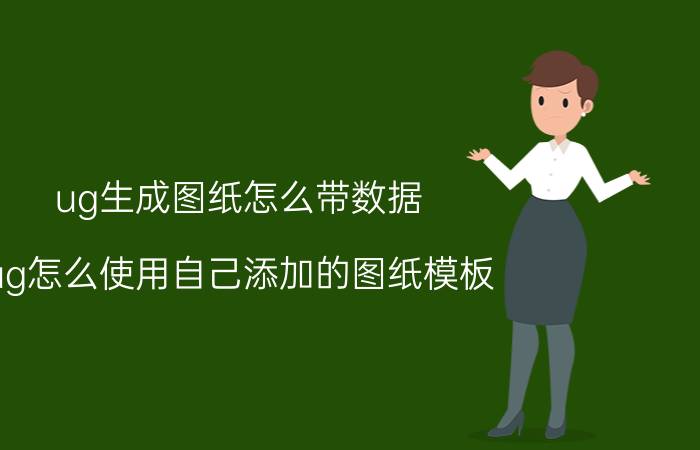 ug生成图纸怎么带数据

ug怎么使用自己添加的图纸模板